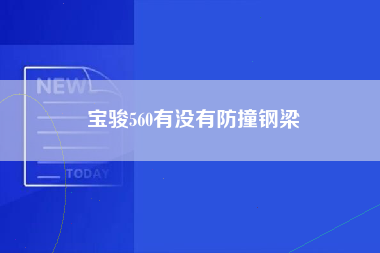 NEW

宝骏560有没有防撞钢梁

TODAY